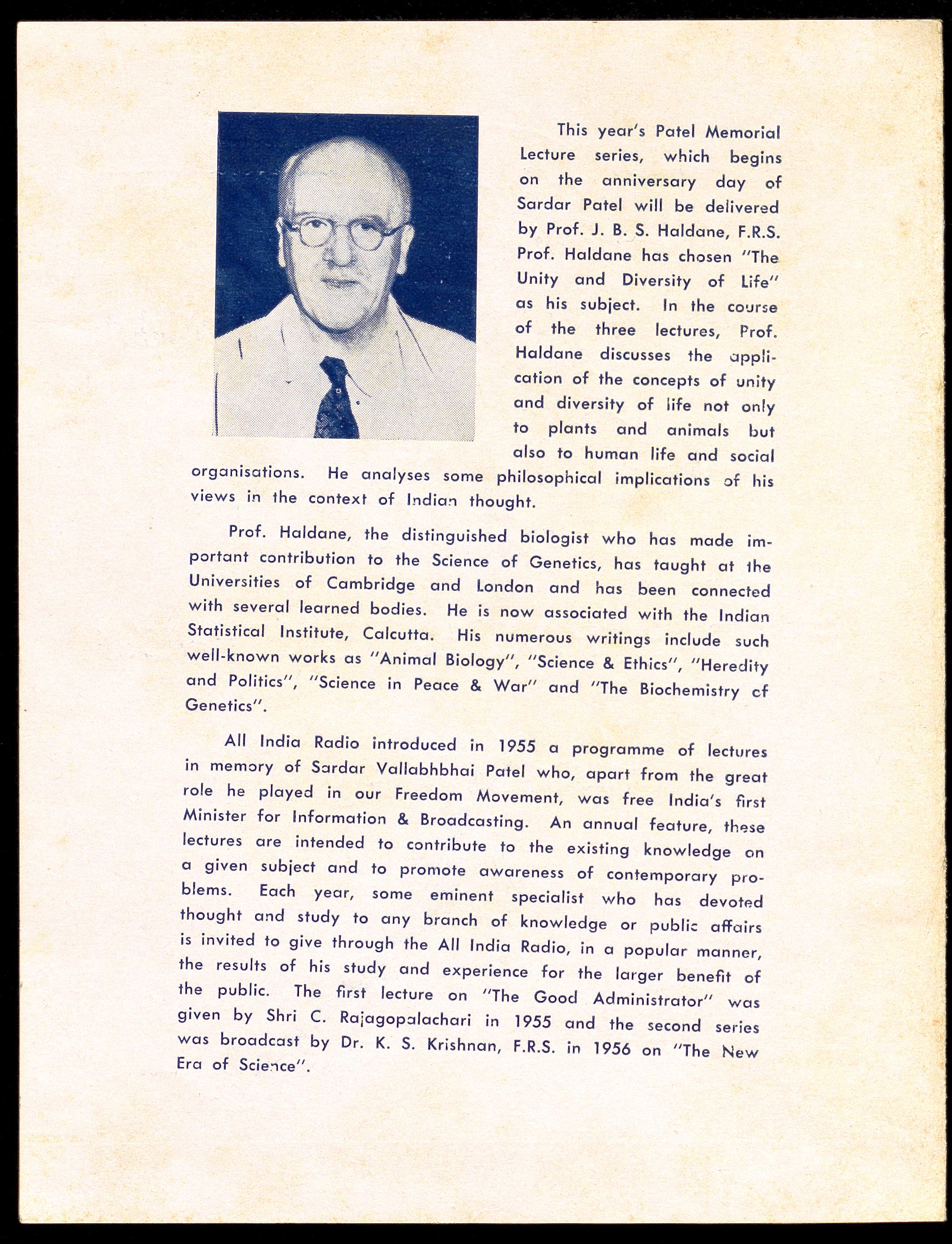 This year's Patel Memorial Lecture series, which begins on the anniversary day of Sardar Patel will be delivered by Prof. J. B. S. Haldane, F.R.S. Prof. Haldane has chosen "The Unity and Diversity of Life" as his subject. In the course of the three lectures, Prof. Haldane discusses the application of the concepts of unity and diversity of life not only to plants and animals but also to human life and social organisations. He analyses some philosophical implications of his views in the context of Indian thought.

Prof. Haldane, the distinguished biologist who has made important contribution to the Science of Genetics, has taught at the Universities of Cambridge and London and has been connected with several learned bodies. He is now associated with the Indian Statistical Institute, Calcutta. His numerous writings include such well-known works as "Animal Biology", "Science & Ethics", "Heredity and Politics", "Science in Peace & War" and "The Biochemistry of Genetics".

All India Radio introduced in 1955 a programme of lectures in memory of Sardar Vallabhbhai Patel who, apart from the great role he played in our Freedom Movement, was free India's first Minister for Information & Broadcasting. An annual feature, these lectures are intended to contribute to the existing knowledge on a given subject and to promote awareness of contemporary problems. Each year, some eminent specialist who has devoted thought and study to any branch of knowledge or public affairs is invited to give through the All India Radio, in a popular manner, the results of his study and experience for the larger benefit of the public. The first lecture on "The Good Administrator" was given by Shri C. Rajagopalachari in 1955 and the second series was broadcast by Dr. K. S. Krishnan, F.R.S. in 1956 on "The New Era of Science".